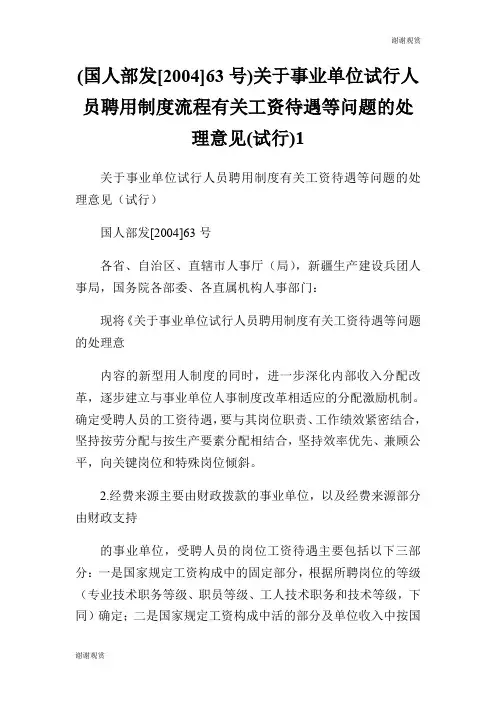 谢谢观赏

(国人部发[2004]63 号)关于事业单位试行人员聘用制度流程有关工资待遇等问题的处理意见(试行)1

关于事业单位试行人员聘用制度有关工资待遇等问题的处理意见（试行）

国人部发[2004]63 号

各省、自治区、直辖市人事厅（局），新疆生产建设兵团人事局，国务院各部委、各直属机构人事部门：

现将《关于事业单位试行人员聘用制度有关工资待遇等问题的处理意

内容的新型用人制度的同时，进一步深化内部收入分配改革，逐步建立与事业单位人事制度改革相适应的分配激励机制。确定受聘人员的工资待遇，要与其岗位职责、工作绩效紧密结合，坚持按劳分配与按生产要素分配相结合，坚持效率优先、兼顾公平，向关键岗位和特殊岗位倾斜。

2.经费来源主要由财政拨款的事业单位，以及经费来源部分由财政支持

的事业单位，受聘人员的岗位工资待遇主要包括以下三部分：一是国家规定工资构成中的固定部分，根据所聘岗位的等级（专业技术职务等级、职员等级、工人技术职务和技术等级，下同）确定；二是国家规定工资构成中活的部分及单位收入中按国

谢谢观赏